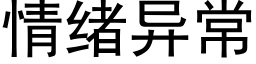 情绪异常